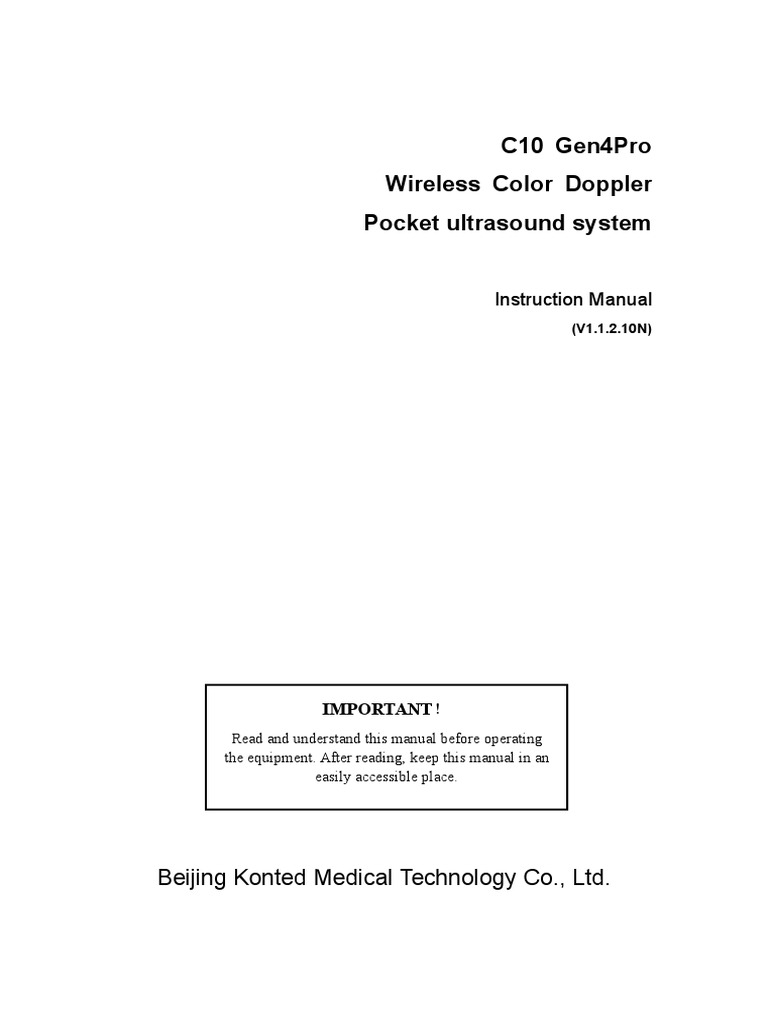 C10 Gen4Pro
Wireless Color Doppler
Pocket ultrasound system

Instruction Manual
(V1.1.2.10N)

IMPORTANT !

Read and understand this manual before operating the equipment. After reading, keep this manual in an easily accessible place.

Beijing Konted Medical Technology Co., Ltd.